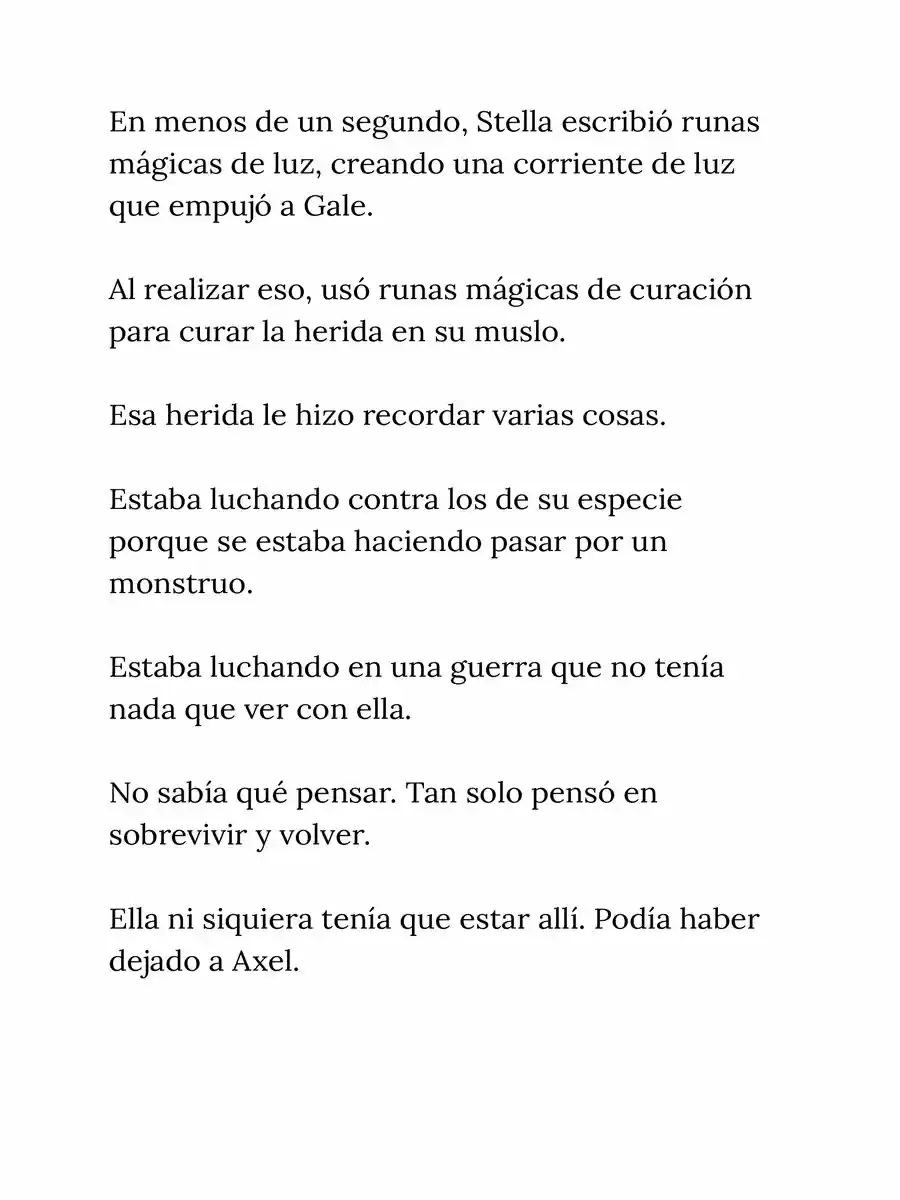 En menos de un segundo, Stella escribió runas mágicas de luz, creando una corriente de luz que empujó a Gale.

Al realizar eso, usó runas mágicas de curación para curar la herida en su muslo.

Esa herida le hizo recordar varias cosas.

Estaba luchando contra los de su especie porque se estaba haciendo pasar por un monstruo.

Estaba luchando en una guerra que no tenía nada que ver con ella.

No sabía qué pensar. Tan solo pensó en sobrevivir y volver.

Ella ni siquiera tenía que estar allí. Podía haber dejado a Axel.